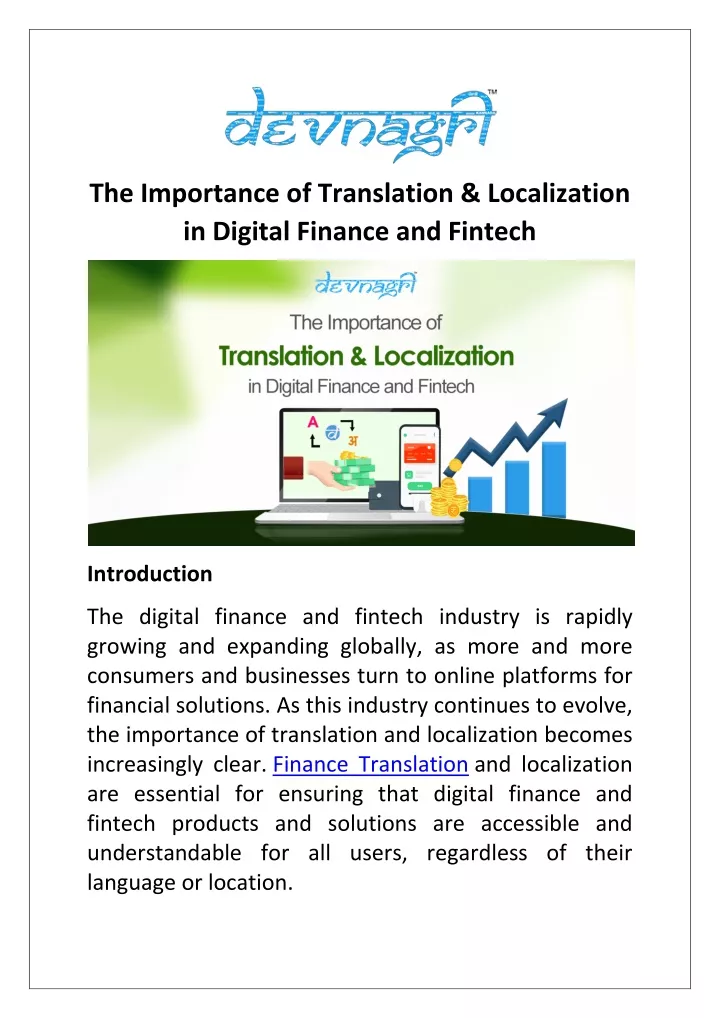 devnagri™

The Importance of Translation & Localization in Digital Finance and Fintech

devnagri

The Importance of

Translation & Localization

in Digital Finance and Fintech

A

अ

Introduction

The digital finance and fintech industry is rapidly growing and expanding globally, as more and more consumers and businesses turn to online platforms for financial solutions. As this industry continues to evolve, the importance of translation and localization becomes increasingly clear. Finance Translation and localization are essential for ensuring that digital finance and fintech products and solutions are accessible and understandable for all users, regardless of their language or location.